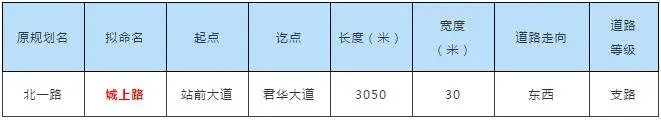 | 原规划名 | 拟命名 | 起点 | 讫点 | 长度（米） | 宽度（米） | 道路走向 | 道路等级 |
|---|---|---|---|---|---|---|---|
| 北一路 | 城上路 | 站前大道 | 君华大道 | 3050 | 30 | 东西 | 支路 |